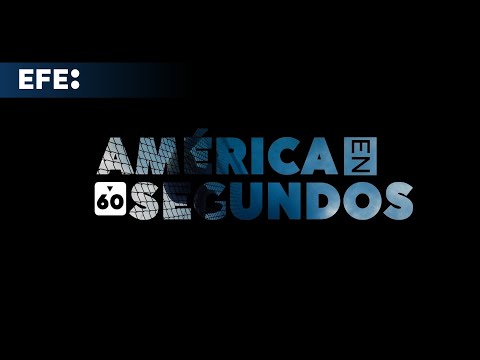 EFE:

AMÉRICA EN 60 SEGUNDOS